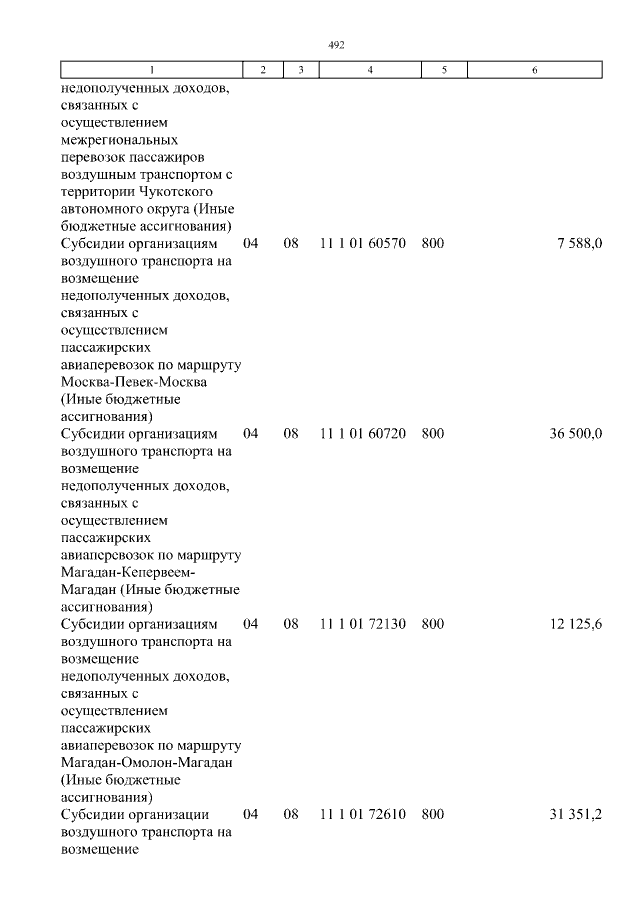 492

| 1 | 2 | 3 | 4 | 5 | 6 |
|---|---|---|---|---|---|
| недополученных доходов, связанных с осуществлением межрегиональных перевозок пассажиров воздушным транспортом с территории Чукотского автономного округа (Иные бюджетные ассигнования) | | | | | |
| Субсидии организациям воздушного транспорта на возмещение недополученных доходов, связанных с осуществлением пассажирских авиаперевозок по маршруту Москва-Певек-Москва (Иные бюджетные ассигнования) | 04 | 08 | 11 1 01 60570 | 800 | 7 588,0 |
| Субсидии организациям воздушного транспорта на возмещение недополученных доходов, связанных с осуществлением пассажирских авиаперевозок по маршруту Магадан-Кепервеем-Магадан (Иные бюджетные ассигнования) | 04 | 08 | 11 1 01 60720 | 800 | 36 500,0 |
| Субсидии организациям воздушного транспорта на возмещение недополученных доходов, связанных с осуществлением пассажирских авиаперевозок по маршруту Магадан-Омолон-Магадан (Иные бюджетные ассигнования) | 04 | 08 | 11 1 01 72130 | 800 | 12 125,6 |
| Субсидии организации воздушного транспорта на возмещение | 04 | 08 | 11 1 01 72610 | 800 | 31 351,2 |